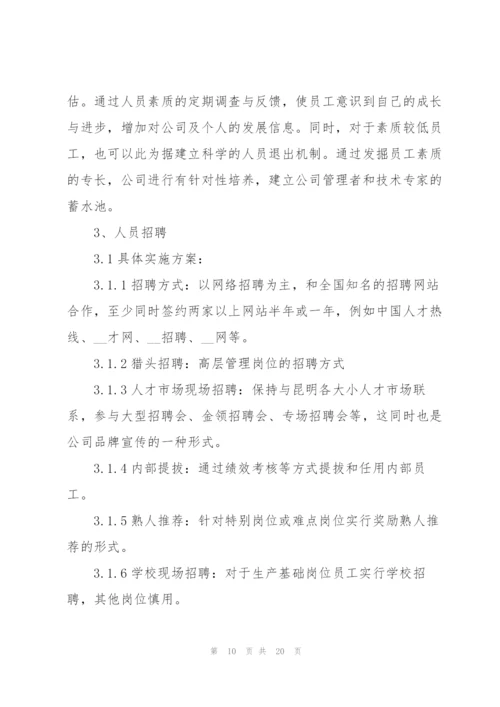 估。通过人员素质的定期调查与反馈，使员工意识到自己的成长与进步，增加对公司及个人的发展信息。同时，对于素质较低员工，也可以此为据建立科学的人员退出机制。通过发掘员工素质的专长，公司进行有针对性培养，建立公司管理者和技术专家的蓄水池。

3、人员招聘

3.1 具体实施方案：

3.1.1 招聘方式：以网络招聘为主，和全国知名的招聘网站合作，至少同时签约两家以上网站半年或一年，例如中国人才热线、__才网、__招聘、__网等。

3.1.2 猎头招聘：高层管理岗位的招聘方式

3.1.3 人才市场现场招聘：保持与昆明各大小人才市场联系，参与大型招聘会、金领招聘会、专场招聘会等，这同时也是公司品牌宣传的一种形式。

3.1.4 内部提拔：通过绩效考核等方式提拔和任用内部员工。

3.1.5 熟人推荐：针对特别岗位或难点岗位实行奖励熟人推荐的形式。

3.1.6 学校现场招聘：对于生产基础岗位员工实行学校招聘，其他岗位慎用。

第 10 页 共 20 页